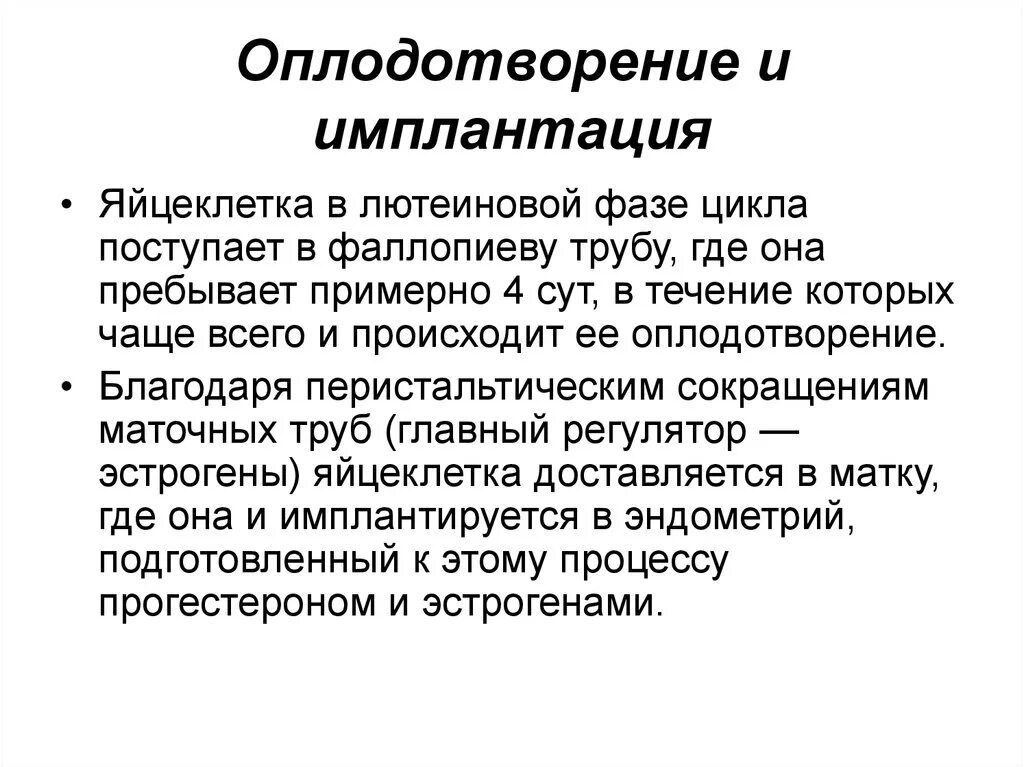 Оплодотворение и имплантация

• Яйцеклетка в лютеиновой фазе цикла поступает в фаллопиеву трубу, где она пребывает примерно 4 сут, в течение которых чаще всего и происходит ее оплодотворение.

• Благодаря перистальтическим сокращениям маточных труб (главный регулятор — эстрогены) яйцеклетка доставляется в матку, где она и имплантируется в эндометрий, подготовленный к этому процессу прогестероном и эстрогенами.